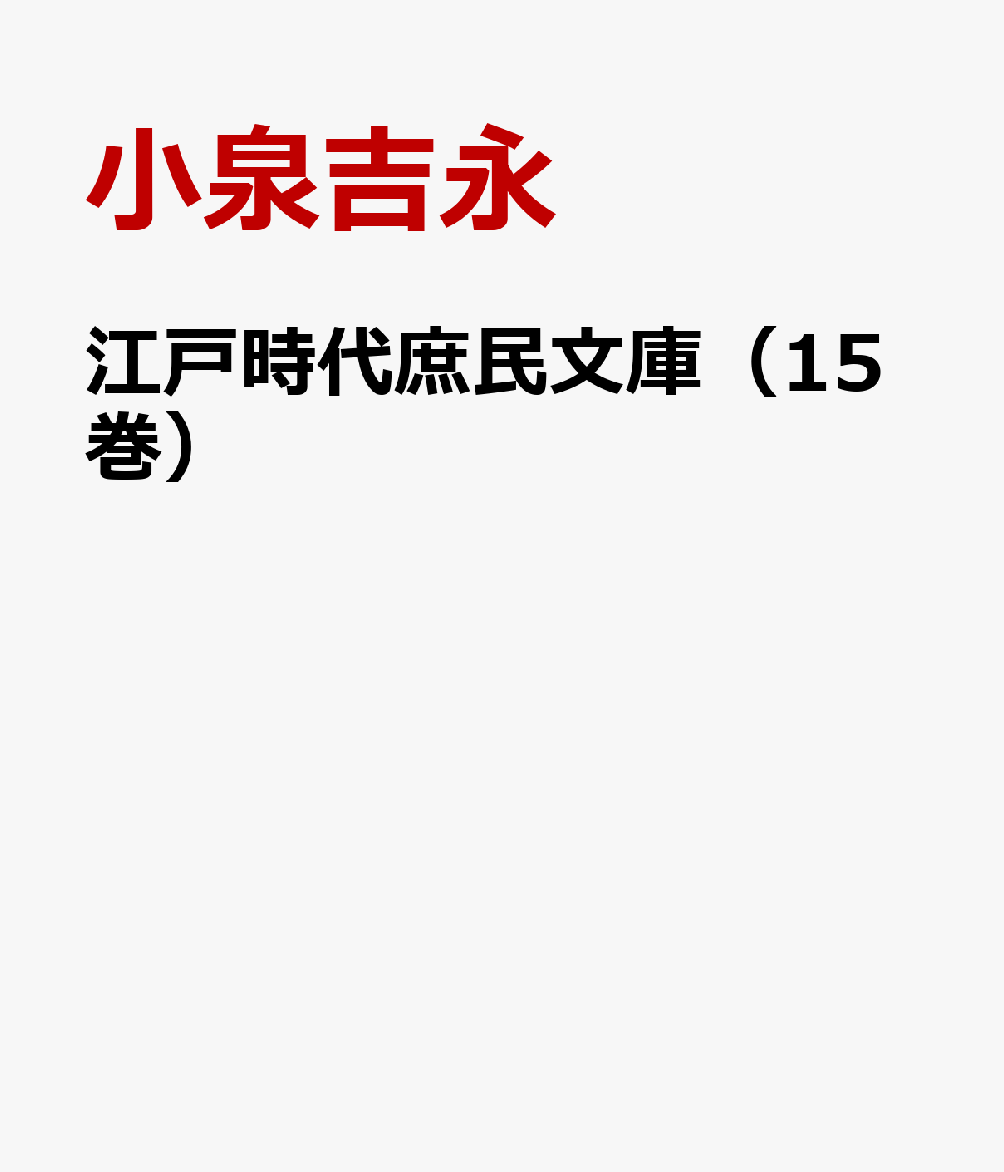 小泉吉永

江戸時代庶民文庫（15巻）